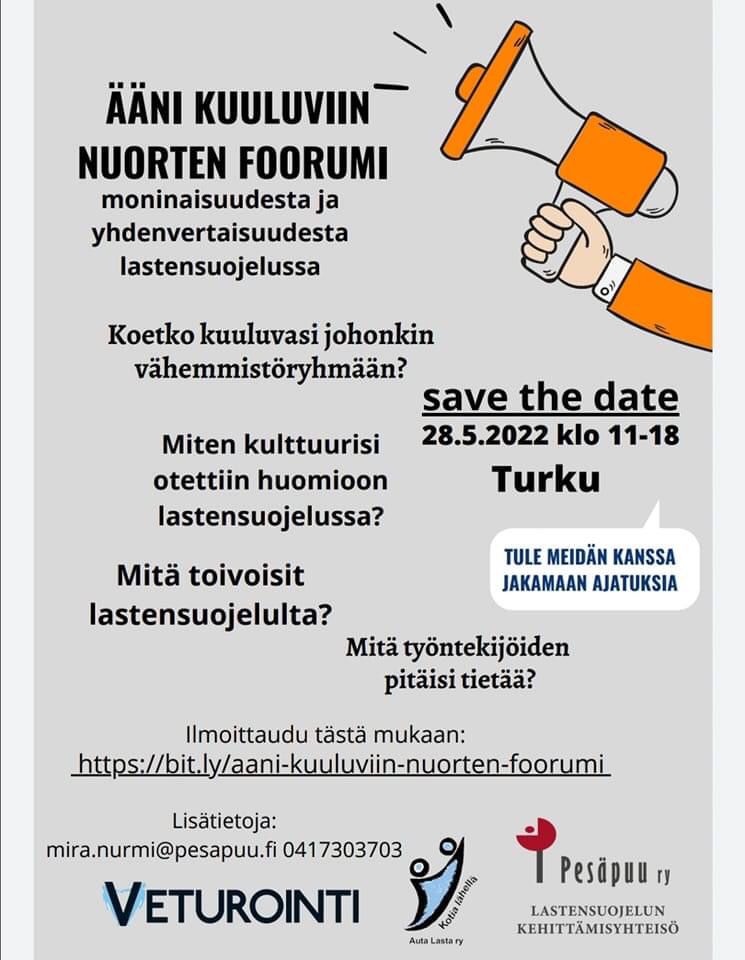 ÄÄNI KUULUVIIN
NUORTEN FOORUMI
moninaisuudesta ja yhdenvertaisuudesta lastensuojelussa

Koetko kuuluvasi johonkin vähemmistöryhmään?

save the date
28.5.2022 klo 11-18
Turku

Miten kulttuurisi otettiin huomioon lastensuojelussa?

TULE MEIDÄN KANSSA JAKAMAAN AJATUKSIA

Mitä toivoisit lastensuojelulta?

Mitä työntekijöiden pitäisi tietää?

Ilmoittaudu tästä mukaan:
https://bit.ly/aani-kuuluviin-nuorten-foorumi

Lisätietoja:
mira.nurmi@pesapuu.fi 0417303703

VETUROINTI

Kotia lähellä
Auta Lasta ry

Pesäpuu ry
LASTENSUOJELUN KEHITTÄMISYHTEISÖ